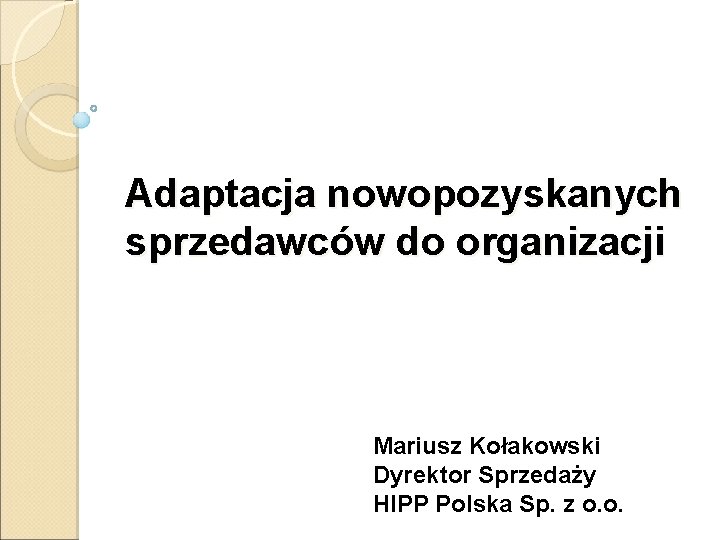 Adaptacja nowopozyskanych sprzedawców do organizacji

Mariusz Kołakowski
Dyrektor Sprzedaży
HIPP Polska Sp. z o.o.